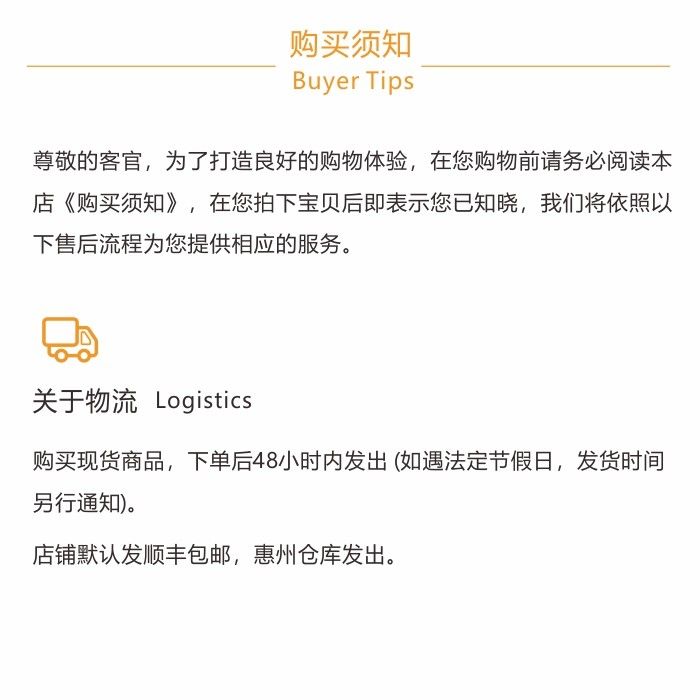 购买须知
Buyer Tips

尊敬的客官，为了打造良好的购物体验，在您购物前请务必阅读本店《购买须知》，在您拍下宝贝后即表示您已知晓，我们将依照以下售后流程为您提供相应的服务。

关于物流 Logistics

购买现货商品，下单后48小时内发出(如遇法定节假日，发货时间另行通知)。

店铺默认发顺丰包邮，惠州仓库发出。